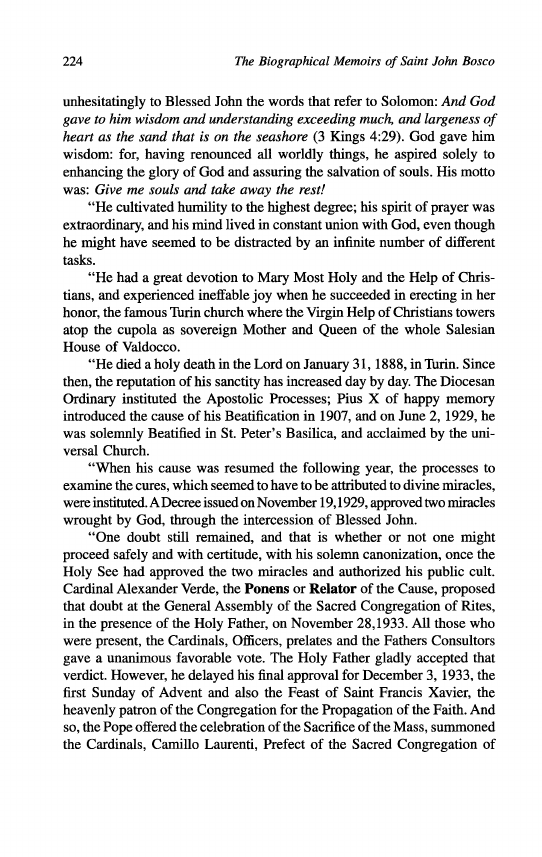 224 The Biographical Memoirs of Saint John Bosco

unhesitatingly to Blessed John the words that refer to Solomon: And God gave to him wisdom and understanding exceeding much, and largeness of heart as the sand that is on the seashore (3 Kings 4:29). God gave him wisdom: for, having renounced all worldly things, he aspired solely to enhancing the glory of God and assuring the salvation of souls. His motto was: Give me souls and take away the rest!

"He cultivated humility to the highest degree; his spirit of prayer was extraordinary, and his mind lived in constant union with God, even though he might have seemed to be distracted by an infinite number of different tasks.

"He had a great devotion to Mary Most Holy and the Help of Christians, and experienced ineffable joy when he succeeded in erecting in her honor, the famous Turin church where the Virgin Help of Christians towers atop the cupola as sovereign Mother and Queen of the whole Salesian House of Valdocco.

"He died a holy death in the Lord on January 31, 1888, in Turin. Since then, the reputation of his sanctity has increased day by day. The Diocesan Ordinary instituted the Apostolic Processes; Pius X of happy memory introduced the cause of his Beatification in 1907, and on June 2, 1929, he was solemnly Beatified in St. Peter's Basilica, and acclaimed by the universal Church.

"When his cause was resumed the following year, the processes to examine the cures, which seemed to have to be attributed to divine miracles, were instituted. A Decree issued on November 19,1929, approved two miracles wrought by God, through the intercession of Blessed John.

"One doubt still remained, and that is whether or not one might proceed safely and with certitude, with his solemn canonization, once the Holy See had approved the two miracles and authorized his public cult. Cardinal Alexander Verde, the Ponens or Relator of the Cause, proposed that doubt at the General Assembly of the Sacred Congregation of Rites, in the presence of the Holy Father, on November 28,1933. All those who were present, the Cardinals, Officers, prelates and the Fathers Consultors gave a unanimous favorable vote. The Holy Father gladly accepted that verdict. However, he delayed his final approval for December 3, 1933, the first Sunday of Advent and also the Feast of Saint Francis Xavier, the heavenly patron of the Congregation for the Propagation of the Faith. And so, the Pope offered the celebration of the Sacrifice of the Mass, summoned the Cardinals, Camillo Laurenti, Prefect of the Sacred Congregation of